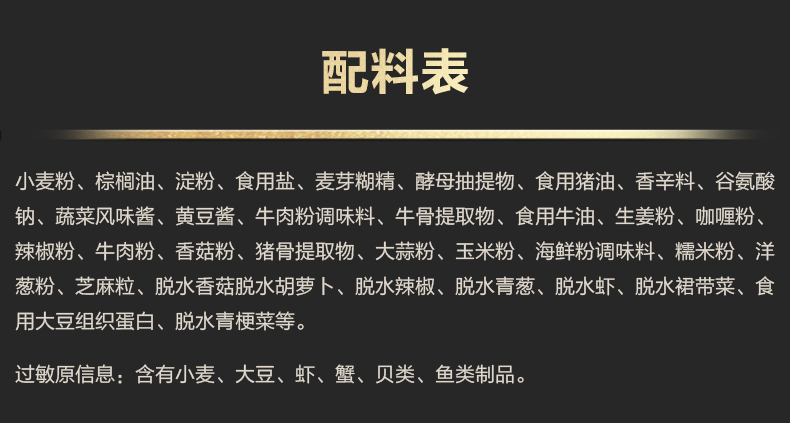 配料表

小麦粉、棕榈油、淀粉、食用盐、麦芽糊精、酵母抽提物、食用猪油、香辛料、谷氨酸钠、蔬菜风味酱、黄豆酱、牛肉粉调味料、牛骨提取物、食用牛油、生姜粉、咖喱粉、辣椒粉、牛肉粉、香菇粉、猪骨提取物、大蒜粉、玉米粉、海鲜粉调味料、糯米粉、洋葱粉、芝麻粒、脱水香菇脱水胡萝卜、脱水辣椒、脱水青葱、脱水虾、脱水裙带菜、食用大豆组织蛋白、脱水青梗菜等。

过敏原信息：含有小麦、大豆、虾、蟹、贝类、鱼类制品。